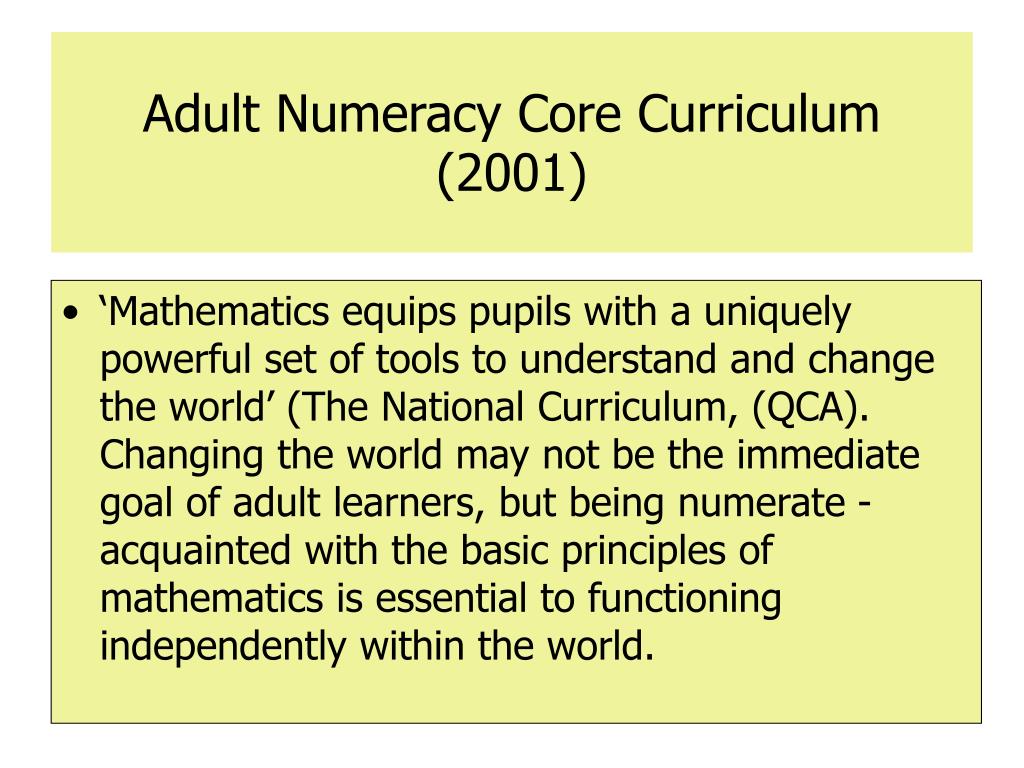 Adult Numeracy Core Curriculum (2001)

• ‘Mathematics equips pupils with a uniquely powerful set of tools to understand and change the world’ (The National Curriculum, (QCA). Changing the world may not be the immediate goal of adult learners, but being numerate - acquainted with the basic principles of mathematics is essential to functioning independently within the world.